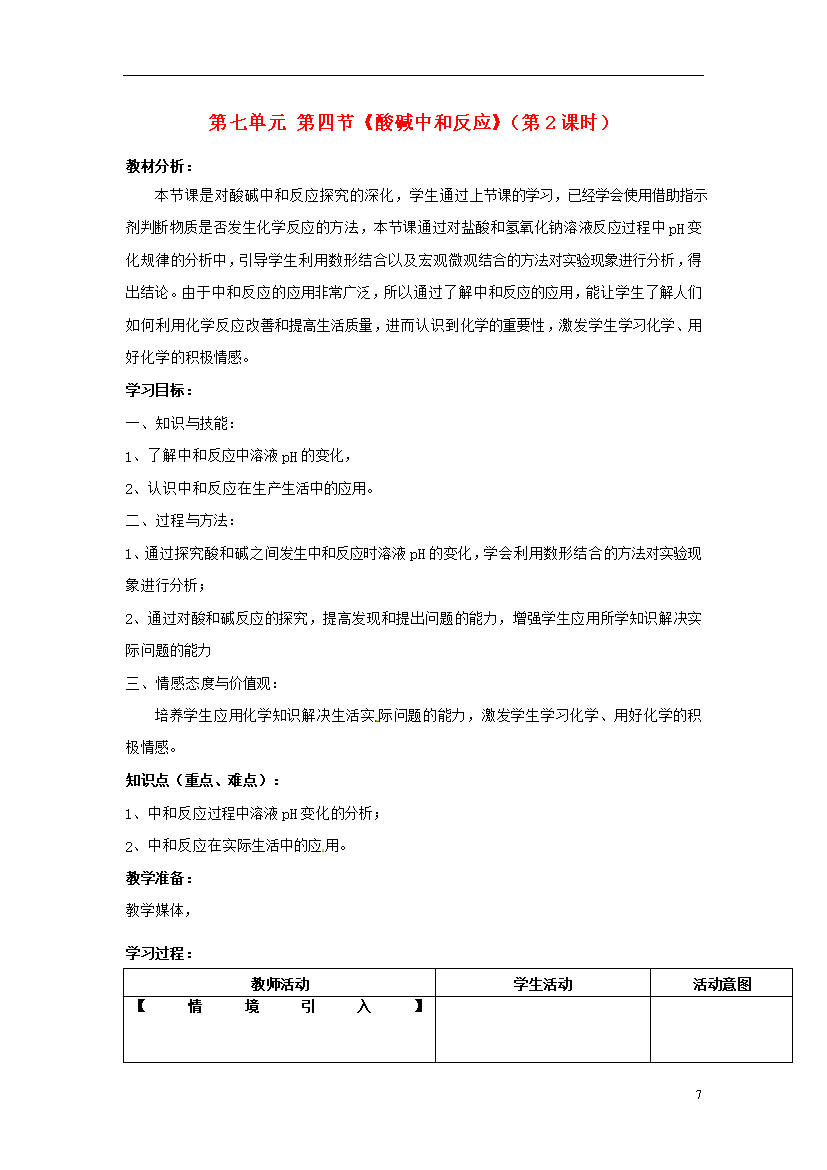 第七单元 第四节《酸碱中和反应》（第2课时）

教材分析：

本节课是对酸碱中和反应探究的深化，学生通过上节课的学习，已经学会使用借助指示剂判断物质是否发生化学反应的方法，本节课通过对盐酸和氢氧化钠溶液反应过程中pH变化规律的分析中，引导学生利用数形结合以及宏观微观结合的方法对实验现象进行分析，得出结论。由于中和反应的应用非常广泛，所以通过了解中和反应的应用，能让学生了解人们如何利用化学反应改善和提高生活质量，进而认识到化学的重要性，激发学生学习化学、用好化学的积极情感。

学习目标：

一、知识与技能：

1、了解中和反应中溶液pH的变化，

2、认识中和反应在生产生活中的应用。

二、过程与方法：

1、通过探究酸和碱之间发生中和反应时溶液pH的变化，学会利用数形结合的方法对实验现象进行分析；

2、通过对酸和碱反应的探究，提高发现和提出问题的能力，增强学生应用所学知识解决实际问题的能力

三、情感态度与价值观：

培养学生应用化学知识解决生活实际问题的能力，激发学生学习化学、用好化学的积极情感。

知识点（重点、难点）：

1、中和反应过程中溶液pH变化的分析；

2、中和反应在实际生活中的应用。

教学准备：

教学媒体，

学习过程：

| 教师活动 | 学生活动 | 活动意图 |
|---|---|---|
| 【情境引入】 | | |

7